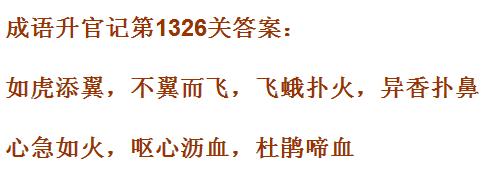 成语升官记第1326关答案：

如虎添翼，不翼而飞，飞蛾扑火，异香扑鼻

心急如火，呕心沥血，杜鹃啼血